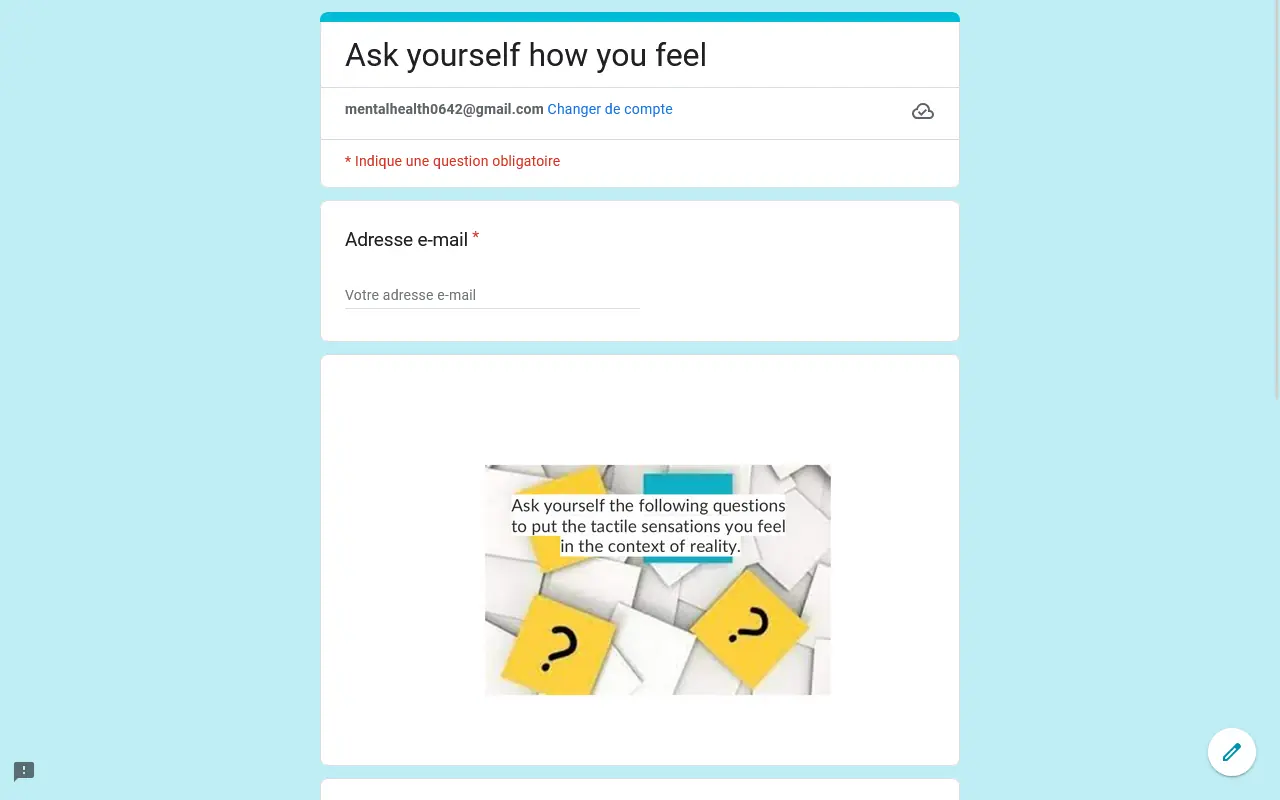 Ask yourself how you feel

mentalhealth0642@gmail.com Changer de compte

* Indique une question obligatoire

Adresse e-mail *

Votre adresse e-mail

Ask yourself the following questions to put the tactile sensations you feel in the context of reality.

?

?